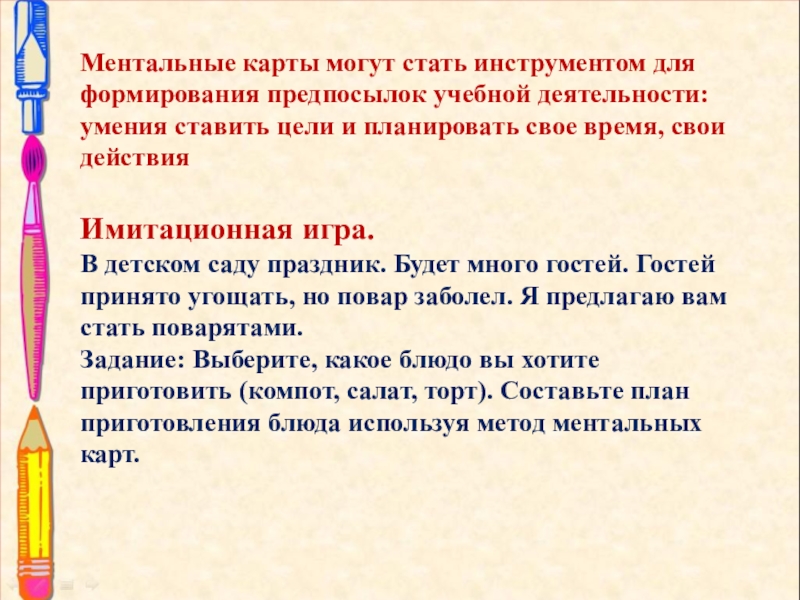 Ментальные карты могут стать инструментом для формирования предпосылок учебной деятельности: умения ставить цели и планировать свое время, свои действия

Имитационная игра.

В детском саду праздник. Будет много гостей. Гостей принято угощать, но повар заболел. Я предлагаю вам стать поварятами.

Задание: Выберите, какое блюдо вы хотите приготовить (компот, салат, торт). Составьте план приготовления блюда используя метод ментальных карт.